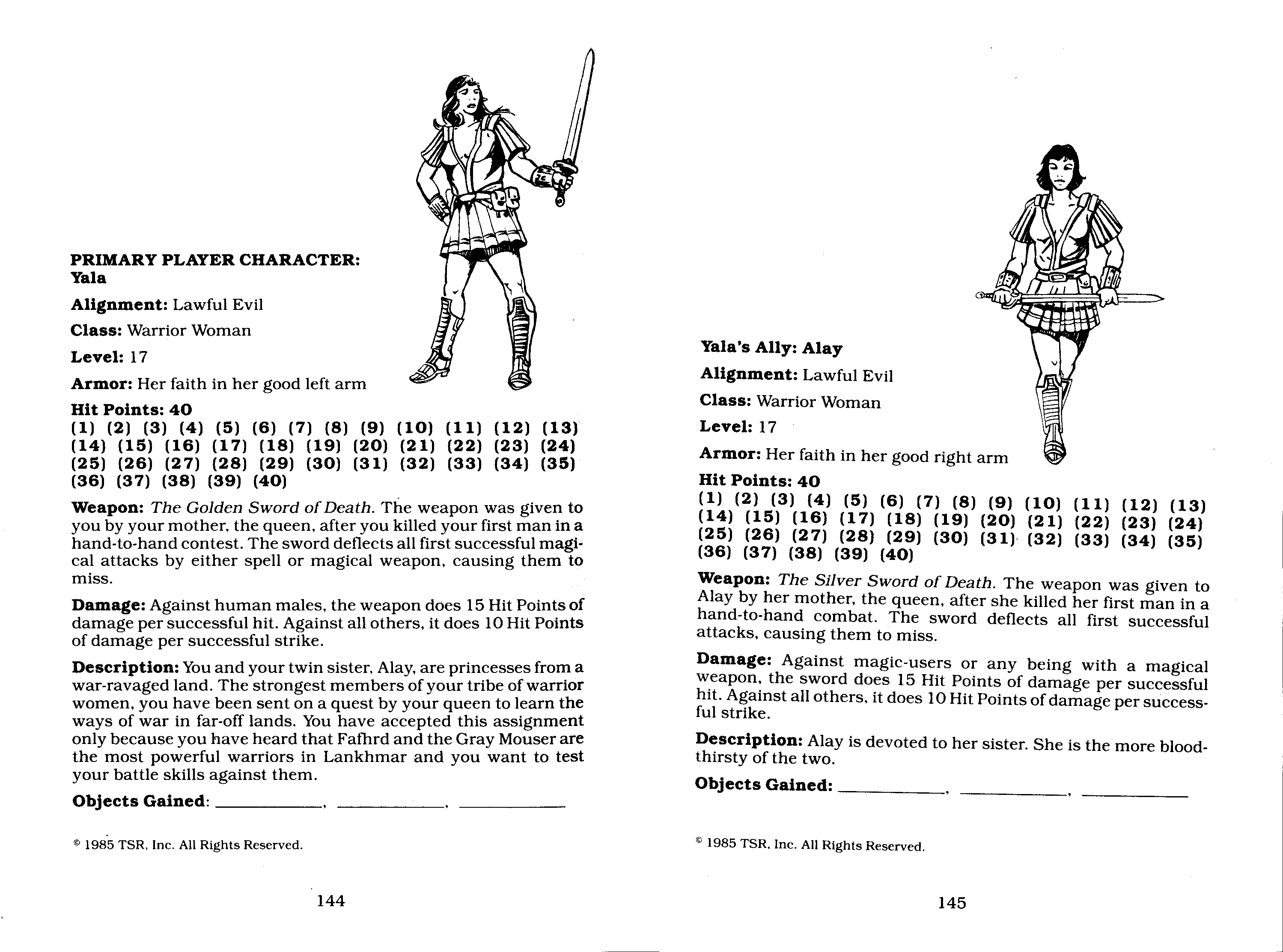 PRIMARY PLAYER CHARACTER: Yala

Alignment: Lawful Evil

Class: Warrior Woman

Level: 17

Armor: Her faith in her good left arm

Hit Points: 40
(1) (2) (3) (4) (5) (6) (7) (8) (9) (10) (11) (12) (13) (14) (15) (16) (17) (18) (19) (20) (21) (22) (23) (24) (25) (26) (27) (28) (29) (30) (31) (32) (33) (34) (35) (36) (37) (38) (39) (40)

Weapon: The Golden Sword of Death. The weapon was given to you by your mother, the queen, after you killed your first man in a hand-to-hand contest. The sword deflects all first successful magical attacks by either spell or magical weapon, causing them to miss.

Damage: Against human males, the weapon does 15 Hit Points of damage per successful hit. Against all others, it does 10 Hit Points of damage per successful strike.

Description: You and your twin sister, Alay, are princesses from a war-ravaged land. The strongest members of your tribe of warrior women, you have been sent on a quest by your queen to learn the ways of war in far-off lands. You have accepted this assignment only because you have heard that Fafhrd and the Gray Mouser are the most powerful warriors in Lankhmar and you want to test your battle skills against them.

Objects Gained: ____________, ____________, ____________

© 1985 TSR, Inc. All Rights Reserved.

144

Yala's Ally: Alay

Alignment: Lawful Evil

Class: Warrior Woman

Level: 17

Armor: Her faith in her good right arm

Hit Points: 40
(1) (2) (3) (4) (5) (6) (7) (8) (9) (10) (11) (12) (13) (14) (15) (16) (17) (18) (19) (20) (21) (22) (23) (24) (25) (26) (27) (28) (29) (30) (31) (32) (33) (34) (35) (36) (37) (38) (39) (40)

Weapon: The Silver Sword of Death. The weapon was given to Alay by her mother, the queen, after she killed her first man in a hand-to-hand combat. The sword deflects all first successful attacks, causing them to miss.

Damage: Against magic-users or any being with a magical weapon, the sword does 15 Hit Points of damage per successful hit. Against all others, it does 10 Hit Points of damage per successful strike.

Description: Alay is devoted to her sister. She is the more bloodthirsty of the two.

Objects Gained: ____________, ____________, ____________

© 1985 TSR, Inc. All Rights Reserved.

145